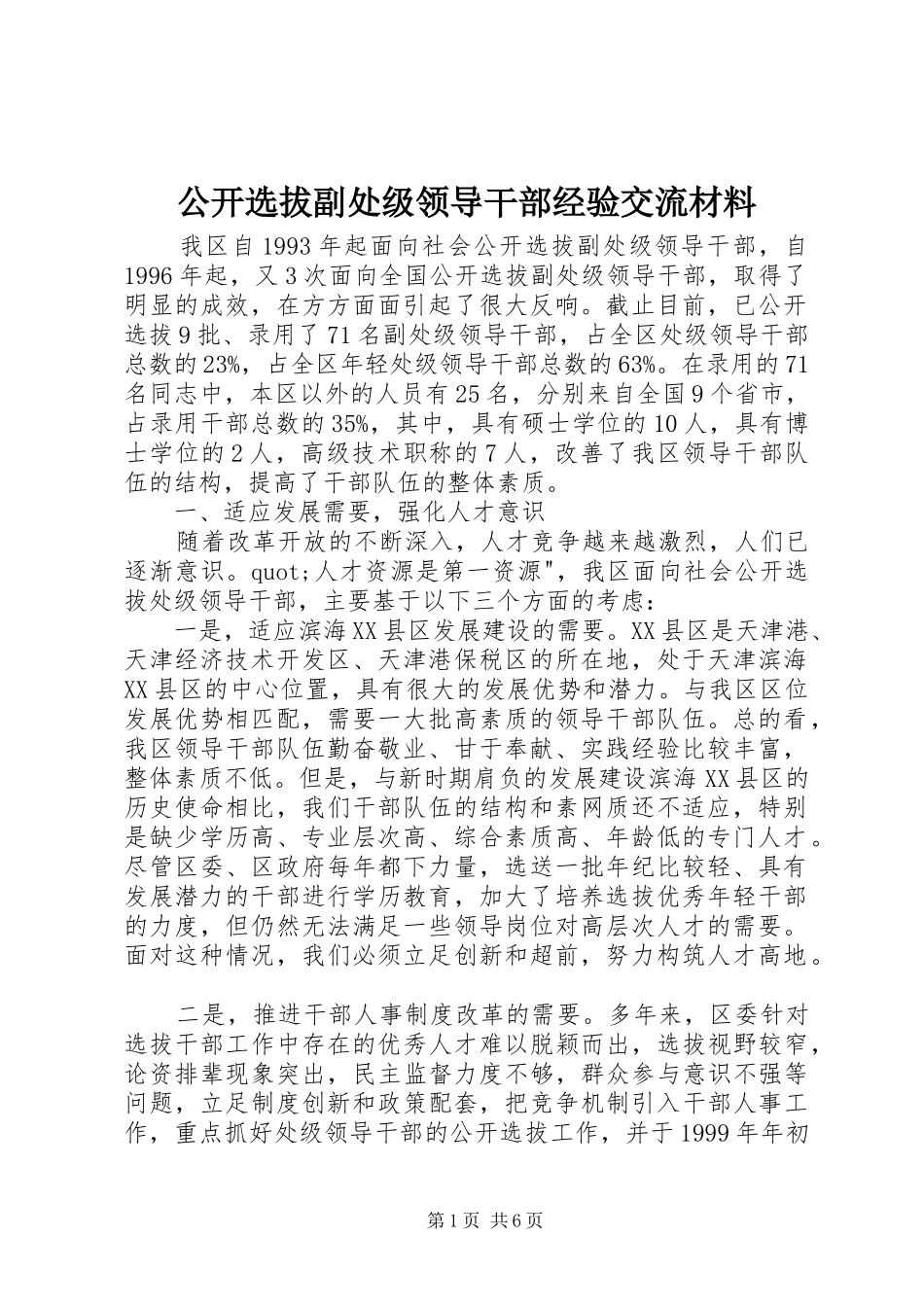 公开选拔副处级领导干部经验交流材料

我区自1993年起面向社会公开选拔副处级领导干部，自1996年起，又3次面向全国公开选拔副处级领导干部，取得了明显的成效，在方方面面引起了很大反响。截止目前，已公开选拔9批、录用了71名副处级领导干部，占全区处级领导干部总数的23%，占全区年轻处级领导干部总数的63%。在录用的71名同志中，本区以外的人员有25名，分别来自全国9个省市，占录用干部总数的35%，其中，具有硕士学位的10人，具有博士学位的2人，高级技术职称的7人，改善了我区领导干部队伍的结构，提高了干部队伍的整体素质。

一、适应发展需要，强化人才意识

随着改革开放的不断深入，人才竞争越来越激烈，人们已逐渐意识。quot;人才资源是第一资源"，我区面向社会公开选拔处级领导干部，主要基于以下三个方面的考虑：

一是，适应滨海XX县区发展建设的需要。XX县区是天津港、天津经济技术开发区、天津港保税区的所在地，处于天津滨海XX县区的中心位置，具有很大的发展优势和潜力。与我区区位发展优势相匹配，需要一大批高素质的领导干部队伍。总的看，我区领导干部队伍勤奋敬业、甘于奉献、实践经验比较丰富，整体素质不低。但是，与新时期肩负的发展建设滨海XX县区的历史使命相比，我们干部队伍的结构和素网质还不适应，特别是缺少学历高、专业层次高、综合素质高、年龄低的专门人才。尽管区委、区政府每年都下力量，选送一批年纪比较轻、具有发展潜力的干部进行学历教育，加大了培养选拔优秀年轻干部的力度，但仍然无法满足一些领导岗位对高层次人才的需要。面对这种情况，我们必须立足创新和超前，努力构筑人才高地。

二是，推进干部人事制度改革的需要。多年来，区委针对选拔干部工作中存在的优秀人才难以脱颖而出，选拔视野较窄，论资排辈现象突出，民主监督力度不够，群众参与意识不强等问题，立足制度创新和政策配套，把竞争机制引入干部人事工作，重点抓好处级领导干部的公开选拔工作，并于1999年年初

第1页 共6页